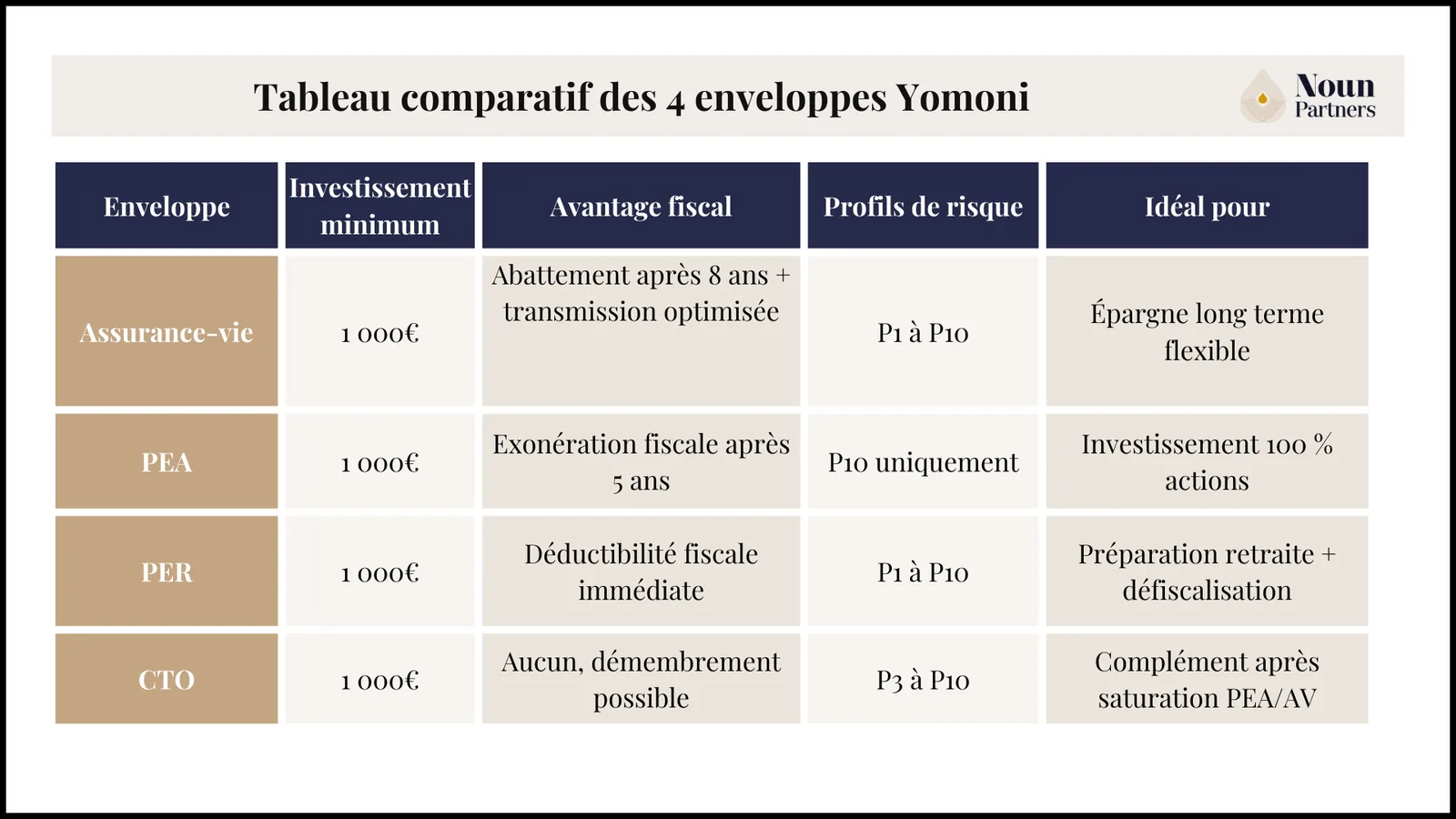 Tableau comparatif des 4 enveloppes Yomoni

Noun Partners

| Enveloppe | Investissement minimum | Avantage fiscal | Profils de risque | Idéal pour |
|---|---|---|---|---|
| Assurance-vie | 1 000€ | Abattement après 8 ans + transmission optimisée | P1 à P10 | Épargne long terme flexible |
| PEA | 1 000€ | Exonération fiscale après 5 ans | P10 uniquement | Investissement 100 % actions |
| PER | 1 000€ | Déductibilité fiscale immédiate | P1 à P10 | Préparation retraite + défiscalisation |
| CTO | 1 000€ | Aucun, démembrement possible | P3 à P10 | Complément après saturation PEA/AV |